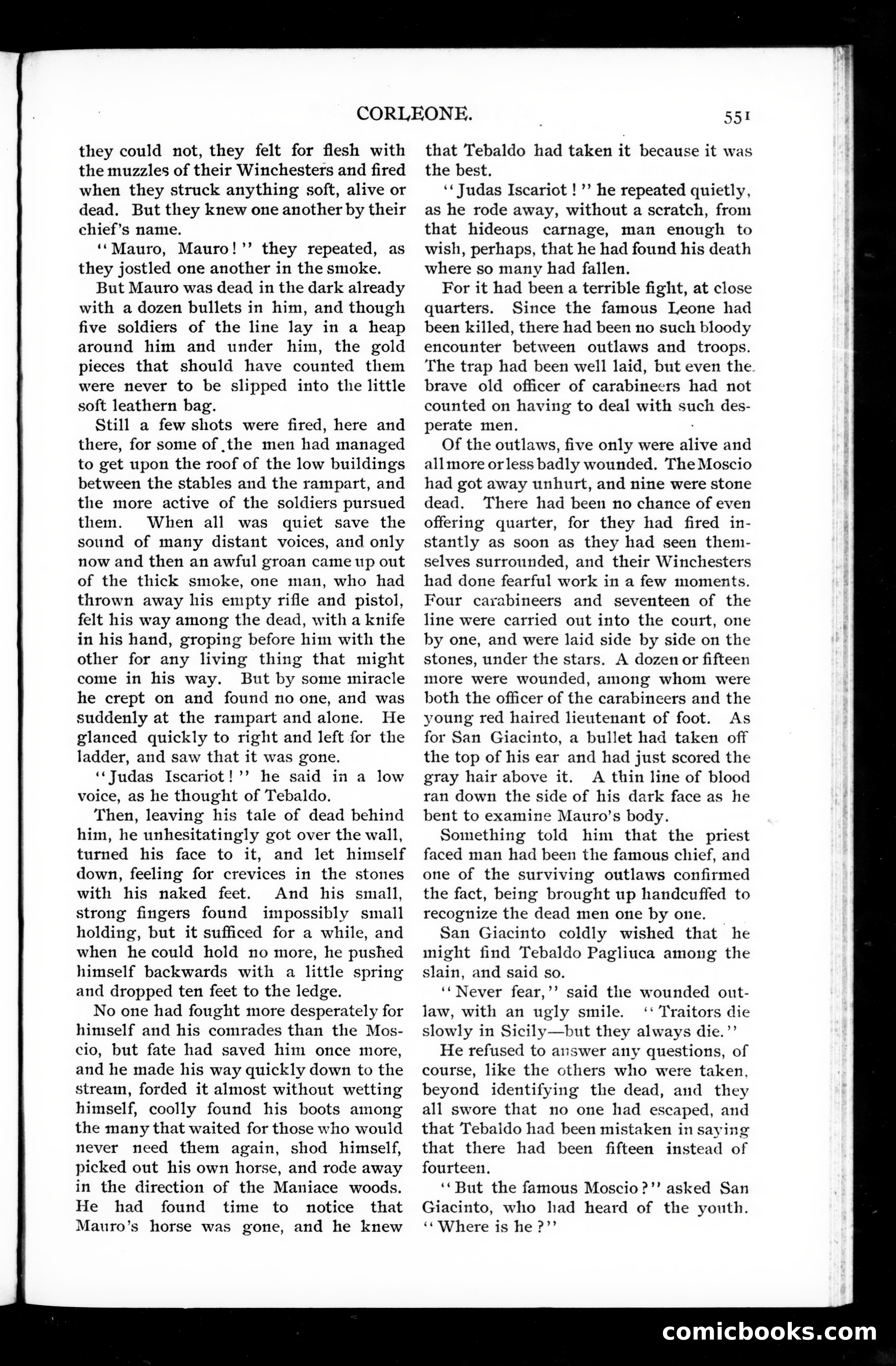 CORLEONE. 551

they could not, they felt for flesh with the muzzles of their Winchesters and fired when they struck anything soft, alive or dead. But they knew one another by their chief's name.

"Mauro, Mauro!" they repeated, as they jostled one another in the smoke.

But Mauro was dead in the dark already with a dozen bullets in him, and though five soldiers of the line lay in a heap around him and under him, the gold pieces that should have counted them were never to be slipped into the little soft leathern bag.

Still a few shots were fired, here and there, for some of the men had managed to get upon the roof of the low buildings between the stables and the rampart, and the more active of the soldiers pursued them. When all was quiet save the sound of many distant voices, and only now and then an awful groan came up out of the thick smoke, one man, who had thrown away his empty rifle and pistol, felt his way among the dead, with a knife in his hand, groping before him with the other for any living thing that might come in his way. But by some miracle he crept on and found no one, and was suddenly at the rampart and alone. He glanced quickly to right and left for the ladder, and saw that it was gone.

"Judas Iscariot!" he said in a low voice, as he thought of Tebaldo.

Then, leaving his tale of dead behind him, he unhesitatingly got over the wall, turned his face to it, and let himself down, feeling for crevices in the stones with his naked feet. And his small, strong fingers found impossibly small holding, but it sufficed for a while, and when he could hold no more, he pushed himself backwards with a little spring and dropped ten feet to the ledge.

No one had fought more desperately for himself and his comrades than the Moscio, but fate had saved him once more, and he made his way quickly down to the stream, forded it almost without wetting himself, coolly found his boots among the many that waited for those who would never need them again, shod himself, picked out his own horse, and rode away in the direction of the Maniace woods. He had found time to notice that Mauro's horse was gone, and he knew that Tebaldo had taken it because it was the best.

"Judas Iscariot!" he repeated quietly, as he rode away, without a scratch, from that hideous carnage, man enough to wish, perhaps, that he had found his death where so many had fallen.

For it had been a terrible fight, at close quarters. Since the famous Leone had been killed, there had been no such bloody encounter between outlaws and troops. The trap had been well laid, but even the brave old officer of carabineers had not counted on having to deal with such desperate men.

Of the outlaws, five only were alive and all more or less badly wounded. The Moscio had got away unhurt, and nine were stone dead. There had been no chance of even offering quarter, for they had fired instantly as soon as they had seen themselves surrounded, and their Winchesters had done fearful work in a few moments. Four carabineers and seventeen of the line were carried out into the court, one by one, and were laid side by side on the stones, under the stars. A dozen or fifteen more were wounded, among whom were both the officer of the carabineers and the young red haired lieutenant of foot. As for San Giacinto, a bullet had taken off the top of his ear and had just scored the gray hair above it. A thin line of blood ran down the side of his dark face as he bent to examine Mauro's body.

Something told him that the priest faced man had been the famous chief, and one of the surviving outlaws confirmed the fact, being brought up handcuffed to recognize the dead men one by one.

San Giacinto coldly wished that he might find Tebaldo Pagliuca among the slain, and said so.

"Never fear," said the wounded outlaw, with an ugly smile. "Traitors die slowly in Sicily—but they always die."

He refused to answer any questions, of course, like the others who were taken, beyond identifying the dead, and they all swore that no one had escaped, and that Tebaldo had been mistaken in saying that there had been fifteen instead of fourteen.

"But the famous Moscio?" asked San Giacinto, who had heard of the youth. "Where is he?"

comicbooks.com